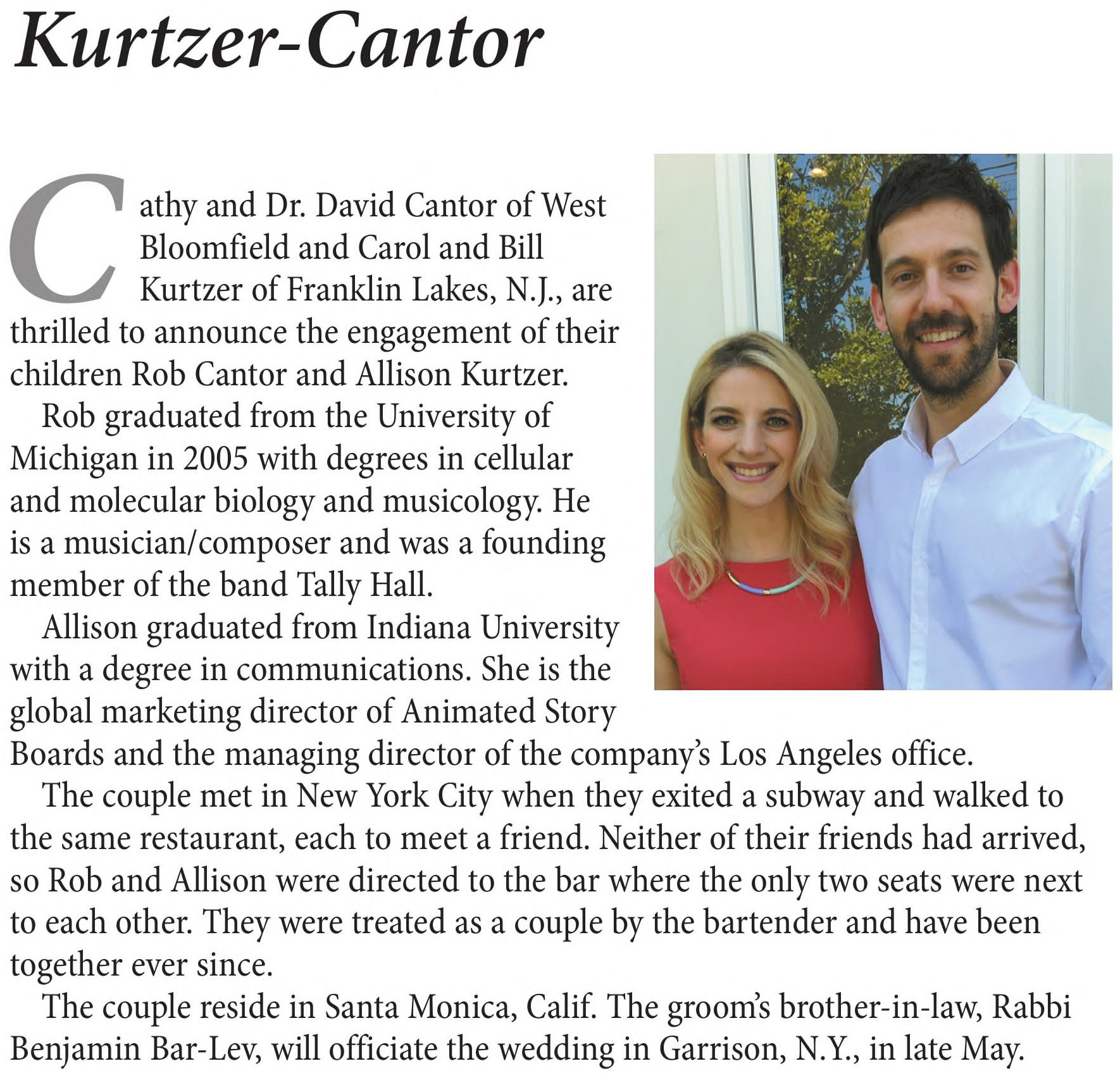 Kurtzer-Cantor

Cathy and Dr. David Cantor of West Bloomfield and Carol and Bill Kurtzer of Franklin Lakes, N.J., are thrilled to announce the engagement of their children Rob Cantor and Allison Kurtzer.

Rob graduated from the University of Michigan in 2005 with degrees in cellular and molecular biology and musicology. He is a musician/composer and was a founding member of the band Tally Hall.

Allison graduated from Indiana University with a degree in communications. She is the global marketing director of Animated Story Boards and the managing director of the company's Los Angeles office.

The couple met in New York City when they exited a subway and walked to the same restaurant, each to meet a friend. Neither of their friends had arrived, so Rob and Allison were directed to the bar where the only two seats were next to each other. They were treated as a couple by the bartender and have been together ever since.

The couple reside in Santa Monica, Calif. The groom's brother-in-law, Rabbi Benjamin Bar-Lev, will officiate the wedding in Garrison, N.Y., in late May.